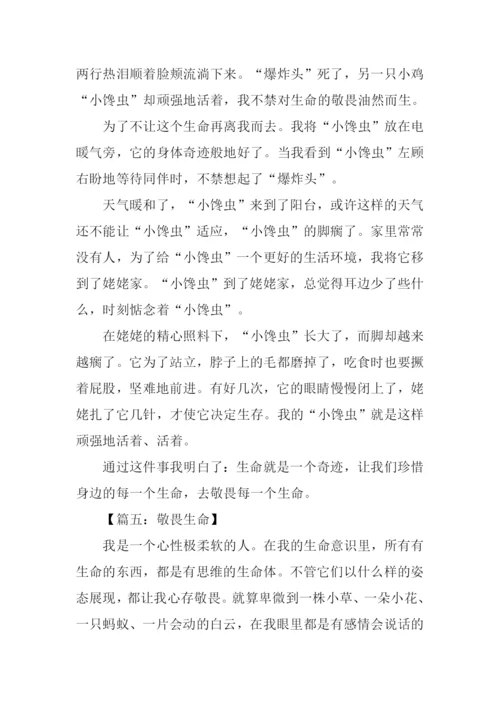 两行热泪顺着脸颊流淌下来。“爆炸头”死了，另一只小鸡“小馋虫”却顽强地活着，我不禁对生命的敬畏油然而生。

为了不让这个生命再离我而去。我将“小馋虫”放在电暖气旁，它的身体奇迹般地好了。当我看到“小馋虫”左顾右盼地等待同伴时，不禁想起了“爆炸头”。

天气暖和了，“小馋虫”来到了阳台，或许这样的天气还不能让“小馋虫”适应，“小馋虫”的脚瘸了。家里常常没有人，为了给“小馋虫”一个更好的生活环境，我将它移到了姥姥家。“小馋虫”到了姥姥家，总觉得耳边少了些什么，时刻惦念着“小馋虫”。

在姥姥的精心照料下，“小馋虫”长大了，而脚却越来越瘸了。它为了站立，脖子上的毛都磨掉了，吃食时也要撅着屁股，坚难地前进。有好几次，它的眼睛慢慢闭上了，姥姥扎了它几针，才使它决定生存。我的“小馋虫”就是这样顽强地活着、活着。

通过这件事我明白了：生命就是一个奇迹，让我们珍惜身边的每一个生命，去敬畏每一个生命。

【篇五：敬畏生命】

我是一个心性极柔软的人。在我的生命意识里，所有有生命的东西，都是有思维的生命体。不管它们以什么样的姿态展现，都让我心存敬畏。就算卑微到一株小草、一朵小花、一只蚂蚁、一片会动的白云，在我眼里都是有感情会说话的